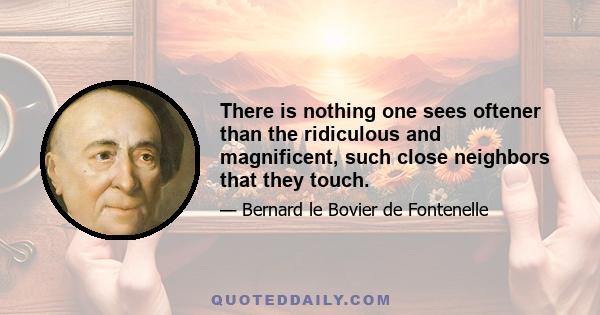 There is nothing one sees oftener than the ridiculous and magnificent, such close neighbors that they touch.

— Bernard le Bovier de Fontenelle

QUOTEDDAILY.COM